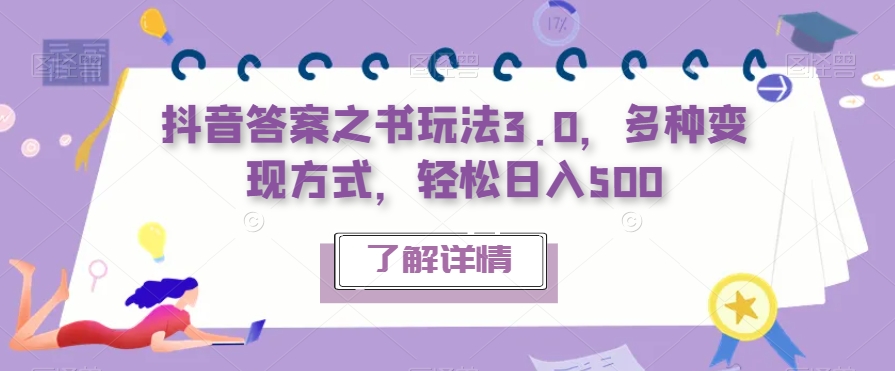 17%

抖音答案之书玩法3.0，多种变现方式，轻松日入500

了解详情